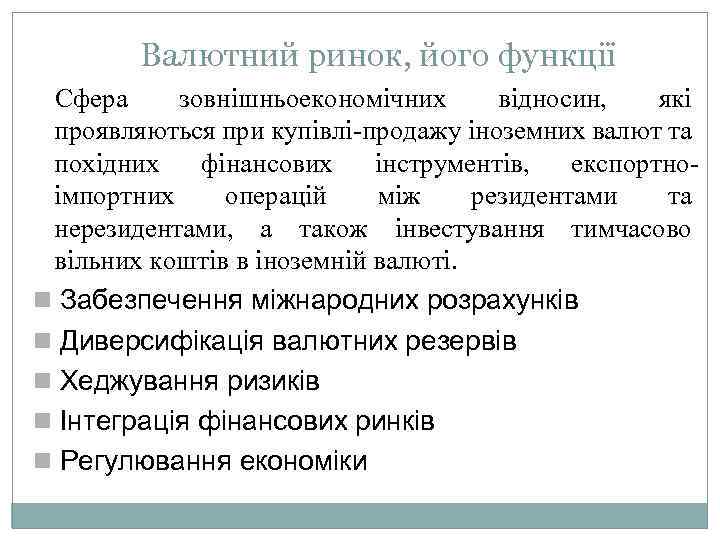 Валютний ринок, його функції

Сфера зовнішньоекономічних відносин, які проявляються при купівлі-продажу іноземних валют та похідних фінансових інструментів, експортно-імпортних операцій між резидентами та нерезидентами, а також інвестування тимчасово вільних коштів в іноземній валюті.

Забезпечення міжнародних розрахунків
Диверсифікація валютних резервів
Хеджування ризиків
Інтеграція фінансових ринків
Регулювання економіки